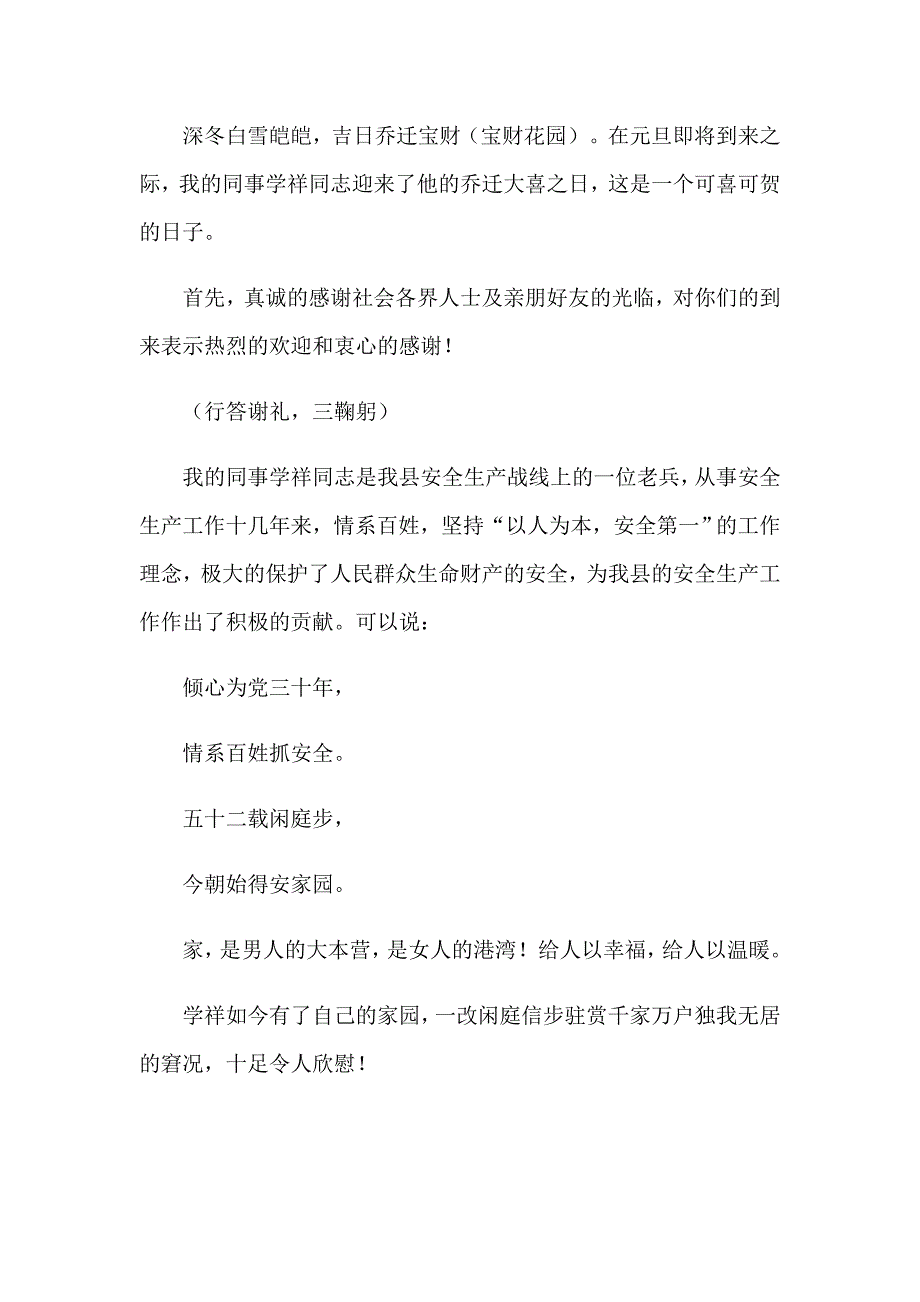 深冬白雪皑皑，吉日乔迁宝财（宝财花园）。在元旦即将到来之际，我的同事学祥同志迎来了他的乔迁大喜之日，这是一个可喜可贺的日子。

首先，真诚的感谢社会各界人士及亲朋好友的光临，对你们的到来表示热烈的欢迎和衷心的感谢！

（行答谢礼，三鞠躬）

我的同事学祥同志是我县安全生产战线上的一位老兵，从事安全生产工作十几年来，情系百姓，坚持“以人为本，安全第一”的工作理念，极大的保护了人民群众生命财产的安全，为我县的安全生产工作作出了积极的贡献。可以说：

倾心为党三十年，

情系百姓抓安全。

五十二载闲庭步，

今朝始得安家园。

家，是男人的大本营，是女人的港湾！给人以幸福，给人以温暖。

学祥如今有了自己的家园，一改闲庭信步驻赏千家万户独我无居的窘况，十足令人欣慰！